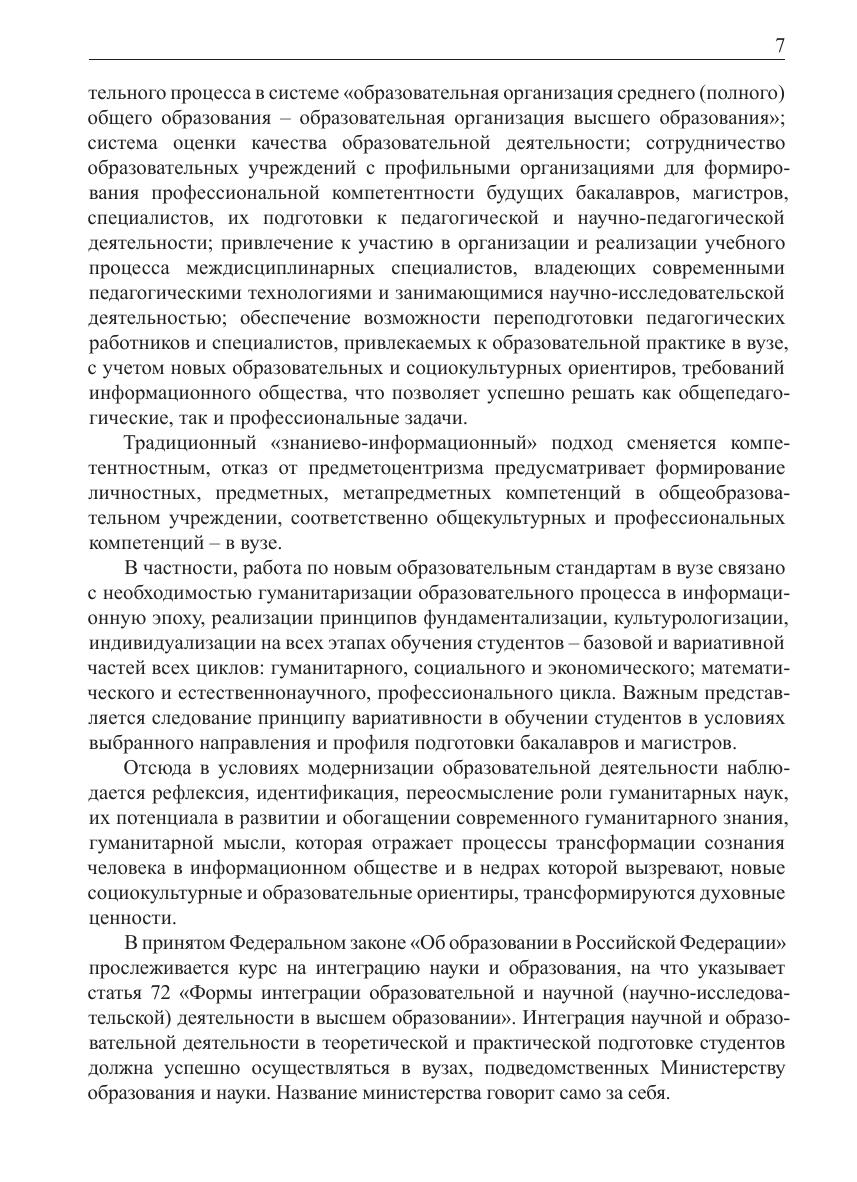 7

тельного процесса в системе «образовательная организация среднего (полного) общего образования – образовательная организация высшего образования»; система оценки качества образовательной деятельности; сотрудничество образовательных учреждений с профильными организациями для формирования профессиональной компетентности будущих бакалавров, магистров, специалистов, их подготовки к педагогической и научно-педагогической деятельности; привлечение к участию в организации и реализации учебного процесса междисциплинарных специалистов, владеющих современными педагогическими технологиями и занимающимися научно-исследовательской деятельностью; обеспечение возможности переподготовки педагогических работников и специалистов, привлекаемых к образовательной практике в вузе, с учетом новых образовательных и социокультурных ориентиров, требований информационного общества, что позволяет успешно решать как общепедагогические, так и профессиональные задачи.

Традиционный «знаниево-информационный» подход сменяется компетентностным, отказ от предметоцентризма предусматривает формирование личностных, предметных, метапредметных компетенций в общеобразовательном учреждении, соответственно общекультурных и профессиональных компетенций – в вузе.

В частности, работа по новым образовательным стандартам в вузе связано с необходимостью гуманитаризации образовательного процесса в информационную эпоху, реализации принципов фундаментализации, культурологизации, индивидуализации на всех этапах обучения студентов – базовой и вариативной частей всех циклов: гуманитарного, социального и экономического; математического и естественнонаучного, профессионального цикла. Важным представляется следование принципу вариативности в обучении студентов в условиях выбранного направления и профиля подготовки бакалавров и магистров.

Отсюда в условиях модернизации образовательной деятельности наблюдается рефлексия, идентификация, переосмысление роли гуманитарных наук, их потенциала в развитии и обогащении современного гуманитарного знания, гуманитарной мысли, которая отражает процессы трансформации сознания человека в информационном обществе и в недрах которой вызревают, новые социокультурные и образовательные ориентиры, трансформируются духовные ценности.

В принятом Федеральном законе «Об образовании в Российской Федерации» прослеживается курс на интеграцию науки и образования, на что указывает статья 72 «Формы интеграции образовательной и научной (научно-исследовательской) деятельности в высшем образовании». Интеграция научной и образовательной деятельности в теоретической и практической подготовке студентов должна успешно осуществляться в вузах, подведомственных Министерству образования и науки. Название министерства говорит само за себя.